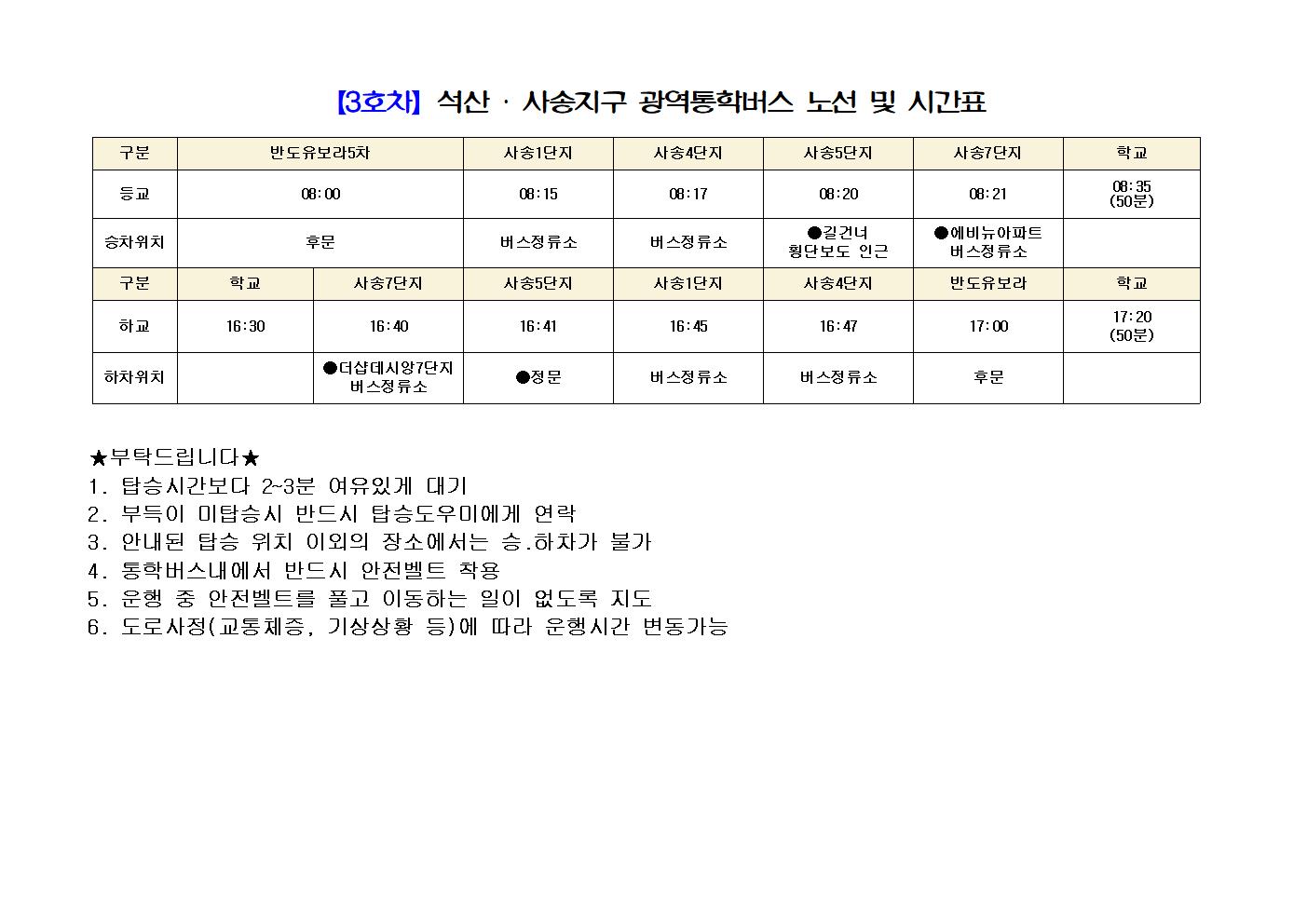 【3호차】 석산 · 사송지구 광역통학버스 노선 및 시간표

| 구분 | 반도유보라5차 | | 사송1단지 | 사송4단지 | 사송5단지 | 사송7단지 | 학교 |
|---|---|---|---|---|---|---|---|
| 등교 | 08:00 | | 08:15 | 08:17 | 08:20 | 08:21 | 08:35 (50분) |
| 승차위치 | 후문 | | 버스정류소 | 버스정류소 | ●길건너 횡단보도 인근 | ●에비뉴아파트 버스정류소 | |
| 구분 | 학교 | 사송7단지 | 사송5단지 | 사송1단지 | 사송4단지 | 반도유보라 | 학교 |
| 하교 | 16:30 | 16:40 | 16:41 | 16:45 | 16:47 | 17:00 | 17:20 (50분) |
| 하차위치 | | ●더샵데시앙7단지 버스정류소 | ●정문 | 버스정류소 | 버스정류소 | 후문 | |

★부탁드립니다★
1. 탑승시간보다 2~3분 여유있게 대기
2. 부득이 미탑승시 반드시 탑승도우미에게 연락
3. 안내된 탑승 위치 이외의 장소에서는 승.하차가 불가
4. 통학버스내에서 반드시 안전벨트 착용
5. 운행 중 안전벨트를 풀고 이동하는 일이 없도록 지도
6. 도로사정(교통체증, 기상상황 등)에 따라 운행시간 변동가능